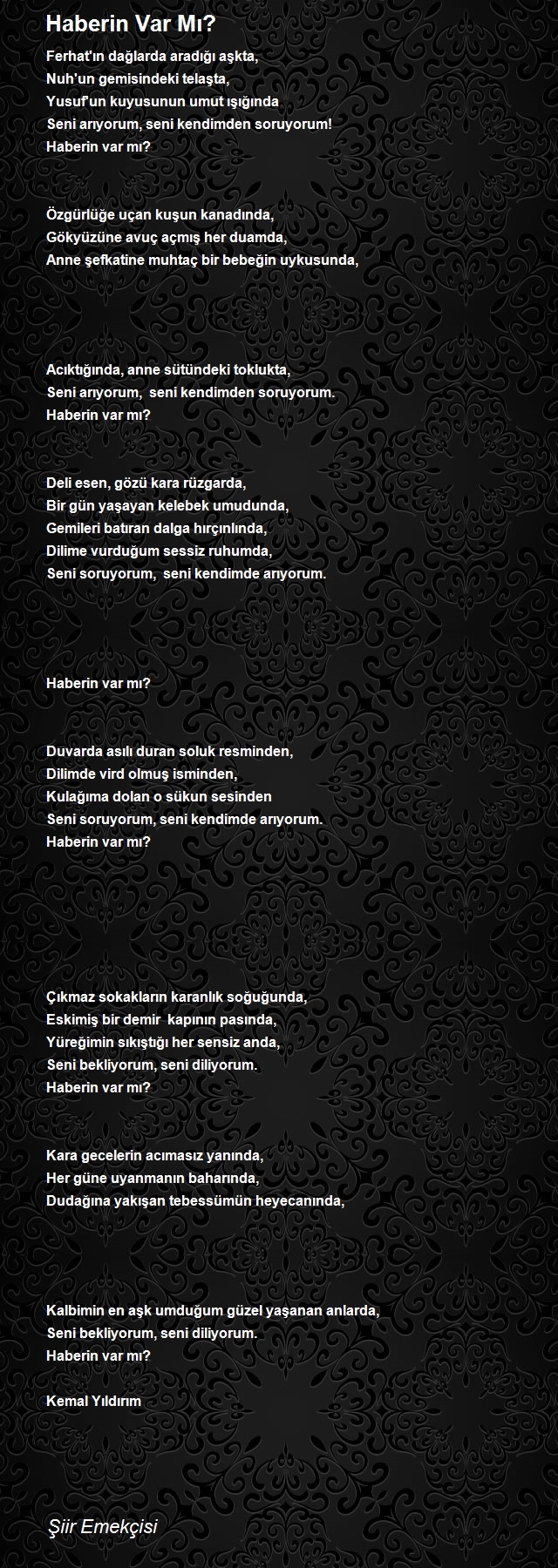 Haberin Var Mı?

Ferhat'ın dağlarda aradığı aşkta,
Nuh'un gemisindeki telaşta,
Yusuf'un kuyusunun umut ışığında
Seni arıyorum, seni kendimden soruyorum!
Haberin var mı?

Özgürlüğe uçan kuşun kanadında,
Gökyüzüne avuç açmış her duamda,
Anne şefkatine muhtaç bir bebeğin uykusunda,

Acıktığında, anne sütündeki toklukta,
Seni arıyorum, seni kendimden soruyorum.
Haberin var mı?

Deli esen, gözü kara rüzgarda,
Bir gün yaşayan kelebek umudunda,
Gemileri batıran dalga hırçınlında,
Dilime vurduğum sessiz ruhumda,
Seni soruyorum, seni kendimde arıyorum.

Haberin var mı?

Duvarda asılı duran soluk resminden,
Dilimde vird olmuş isminden,
Kulağıma dolan o sükun sesinden
Seni soruyorum, seni kendimde arıyorum.
Haberin var mı?

Çıkmaz sokakların karanlık soğuğunda,
Eskimiş bir demir kapının pasında,
Yüreğimin sıkıştığı her sensiz anda,
Seni bekliyorum, seni diliyorum.
Haberin var mı?

Kara gecelerin acımasız yanında,
Her güne uyanmanın baharında,
Dudağına yakışan tebessümün heyecanında,

Kalbimin en aşk umduğum güzel yaşanan anlarda,
Seni bekliyorum, seni diliyorum.
Haberin var mı?

Kemal Yıldırım

Şiir Emekçisi